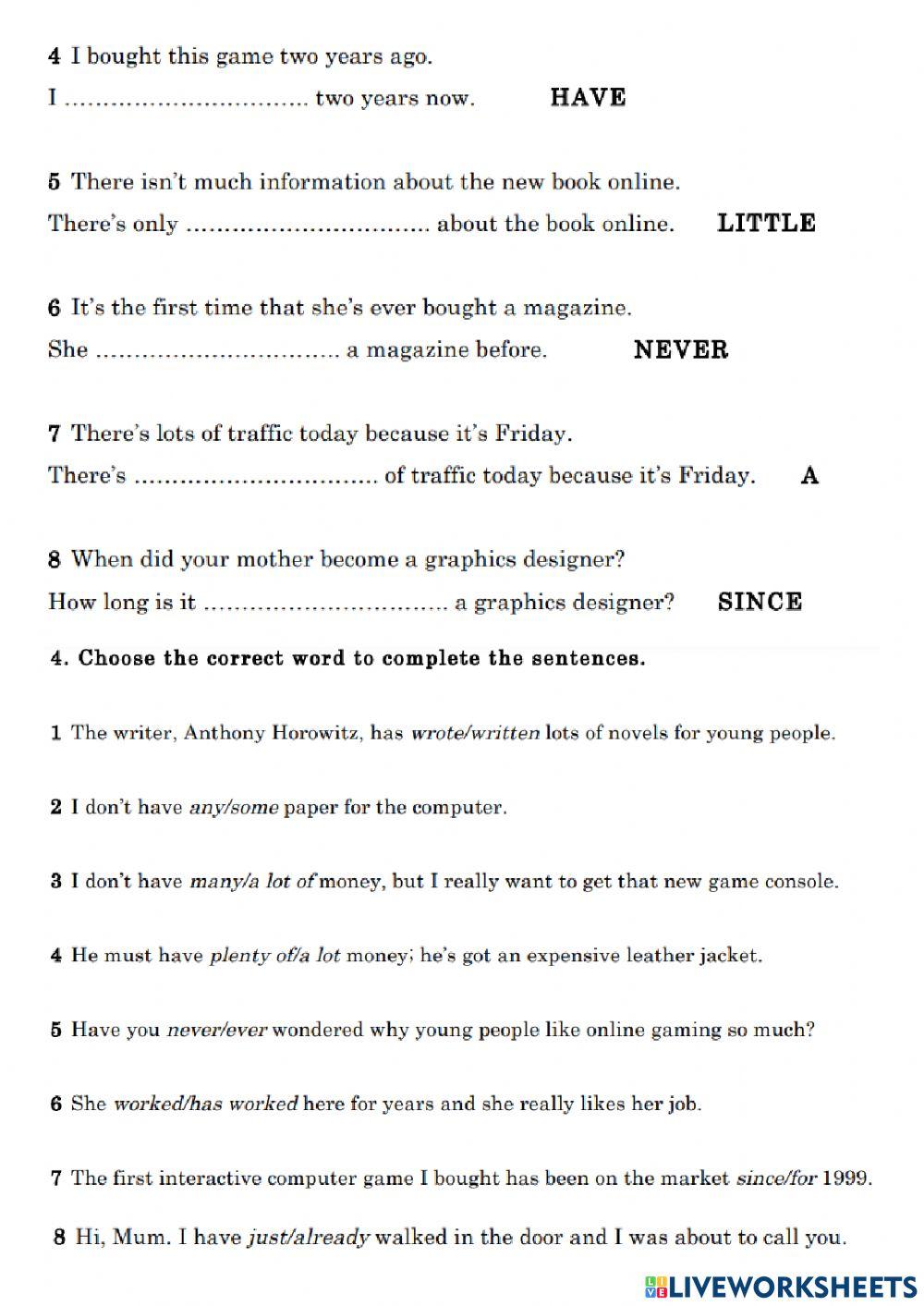 4 I bought this game two years ago.
I ................................ two years now. HAVE

5 There isn't much information about the new book online.
There's only ................................ about the book online. LITTLE

6 It's the first time that she's ever bought a magazine.
She ................................ a magazine before. NEVER

7 There's lots of traffic today because it's Friday.
There's ................................ of traffic today because it's Friday. A

8 When did your mother become a graphics designer?
How long is it ................................ a graphics designer? SINCE

4. Choose the correct word to complete the sentences.

1 The writer, Anthony Horowitz, has wrote/written lots of novels for young people.

2 I don't have any/some paper for the computer.

3 I don't have many/a lot of money, but I really want to get that new game console.

4 He must have plenty of/a lot money; he's got an expensive leather jacket.

5 Have you never/ever wondered why young people like online gaming so much?

6 She worked/has worked here for years and she really likes her job.

7 The first interactive computer game I bought has been on the market since/for 1999.

8 Hi, Mum. I have just/already walked in the door and I was about to call you.

LIVEWORKSHEETS